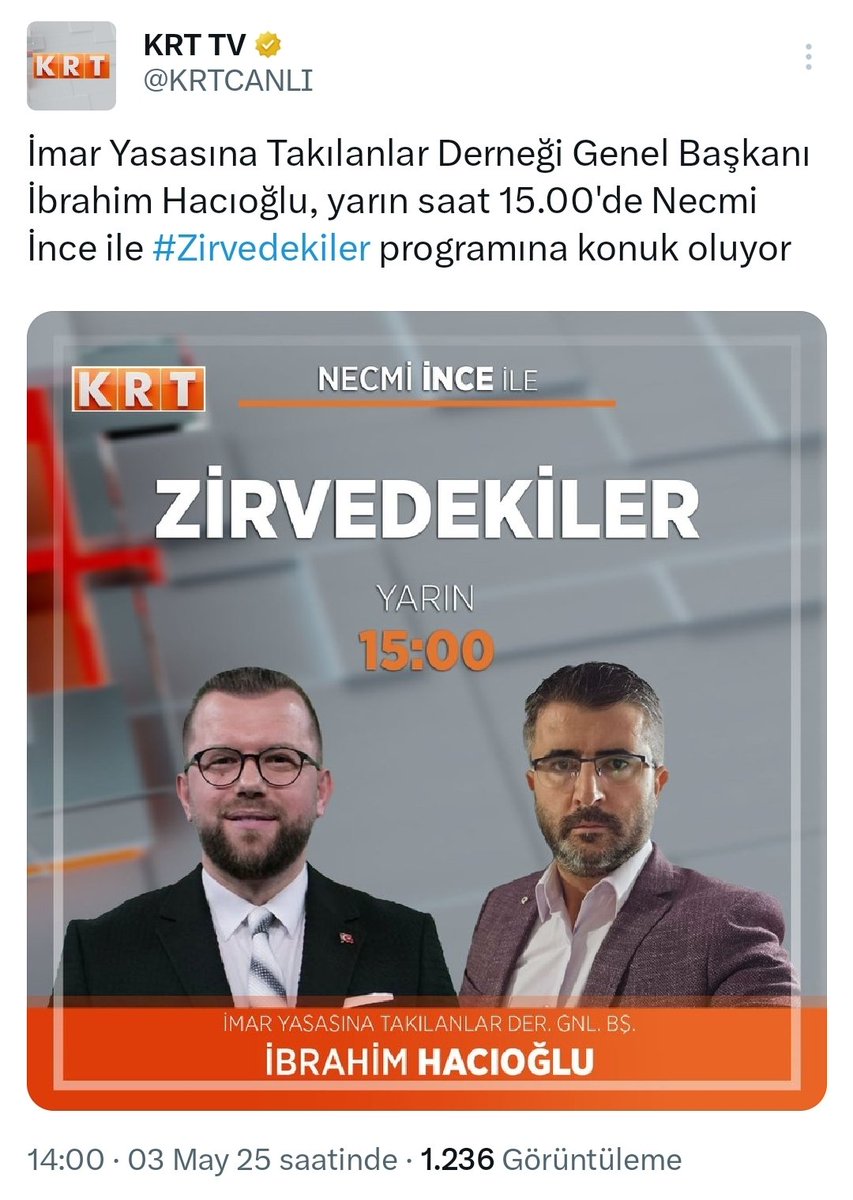 KRT

KRT TV
@KRTCANLI

İmar Yasasına Takılanlar Derneği Genel Başkanı İbrahim Hacıoğlu, yarın saat 15.00'de Necmi İnce ile #Zirvedekiler programına konuk oluyor

KRT
NECMİ İNCE İLE
ZİRVEDEKİLER
YARIN
15:00
İMAR YASASINA TAKILANLAR DER. GNL. BŞ.
İBRAHİM HACIOĞLU

14:00 · 03 May 25 saatinde · 1.236 Görüntüleme